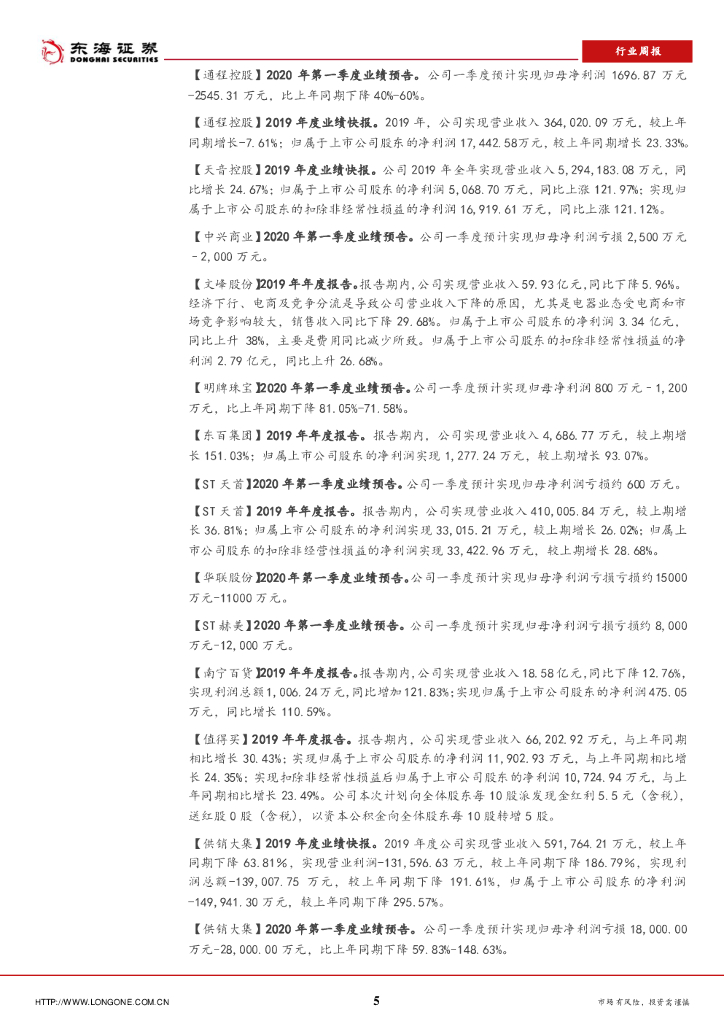 东海证券
DONGHAI SECURITIES

行业周报

【通程控股】2020 年第一季度业绩预告。公司一季度预计实现归母净利润 1696.87 万元-2545.31 万元，比上年同期下降 40%-60%。

【通程控股】2019 年度业绩快报。2019 年，公司实现营业收入 364,020.09 万元，较上年同期增长-7.61%；归属于上市公司股东的净利润 17,442.58万元，较上年同期增长 23.33%。

【天音控股】2019 年度业绩快报。公司 2019 年全年实现营业收入 5,294,183.08 万元，同比增长 24.67%；归属于上市公司股东的净利润 5,068.70 万元，同比上涨 121.97%；实现归属于上市公司股东的扣除非经常性损益的净利润 16,919.61 万元，同比上涨 121.12%。

【中兴商业】2020 年第一季度业绩预告。公司一季度预计实现归母净利润亏损 2,500 万元－2,000 万元。

【文峰股份】2019 年年度报告。报告期内，公司实现营业收入 59.93 亿元，同比下降 5.96%。经济下行、电商及竞争分流是导致公司营业收入下降的原因，尤其是电器业态受电商和市场竞争影响较大，销售收入同比下降 29.68%。归属于上市公司股东的净利润 3.34 亿元，同比上升 38%，主要是费用同比减少所致。归属于上市公司股东的扣除非经常性损益的净利润 2.79 亿元，同比上升 26.68%。

【明牌珠宝】2020 年第一季度业绩预告。公司一季度预计实现归母净利润 800 万元－1,200 万元，比上年同期下降 81.05%-71.58%。

【东百集团】2019 年年度报告。报告期内，公司实现营业收入 4,686.77 万元，较上期增长 151.03%；归属上市公司股东的净利润实现 1,277.24 万元，较上期增长 93.07%。

【ST 天首】2020 年第一季度业绩预告。公司一季度预计实现归母净利润亏损约 600 万元。

【ST 天首】2019 年年度报告。报告期内，公司实现营业收入 410,005.84 万元，较上期增长 36.81%；归属上市公司股东的净利润实现 33,015.21 万元，较上期增长 26.02%；归属上市公司股东的扣除非经常性损益的净利润实现 33,422.96 万元，较上期增长 28.68%。

【华联股份】2020 年第一季度业绩预告。公司一季度预计实现归母净利润亏损亏损约 15000 万元-11000 万元。

【ST 赫美】2020 年第一季度业绩预告。公司一季度预计实现归母净利润亏损亏损约 8,000 万元-12,000 万元。

【南宁百货】2019 年年度报告。报告期内，公司实现营业收入 18.58 亿元，同比下降 12.76%，实现利润总额 1,006.24 万元，同比增加 121.83%；实现归属于上市公司股东的净利润 475.05 万元，同比增长 110.59%。

【值得买】2019 年年度报告。报告期内，公司实现营业收入 66,202.92 万元，与上年同期相比增长 30.43%；实现归属于上市公司股东的净利润 11,902.93 万元，与上年同期相比增长 24.35%；实现扣除非经常性损益后归属于上市公司股东的净利润 10,724.94 万元，与上年同期相比增长 23.49%。公司本次计划向全体股东每 10 股派发现金红利 5.5 元（含税），送红股 0 股（含税），以资本公积金向全体股东每 10 股转增 5 股。

【供销大集】2019 年度业绩快报。2019 年度公司实现营业收入 591,764.21 万元，较上年同期下降 63.81%，实现营业利润-131,596.63 万元，较上年同期下降 186.79%，实现利润总额-139,007.75 万元，较上年同期下降 191.61%，归属于上市公司股东的净利润-149,941.30 万元，较上年同期下降 295.57%。

【供销大集】2020 年第一季度业绩预告。公司一季度预计实现归母净利润亏损 18,000.00 万元-28,000.00 万元，比上年同期下降 59.83%-148.63%。

HTTP://WWW.LONGONE.COM.CN 5 市场有风险，投资需谨慎